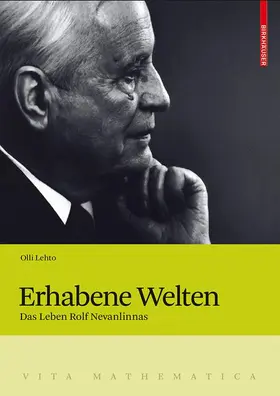 BIRKHÄUSER

Olli Lehto

Erhabene Welten
Das Leben Rolf Nevanlinnas

VITA MATHEMATICA